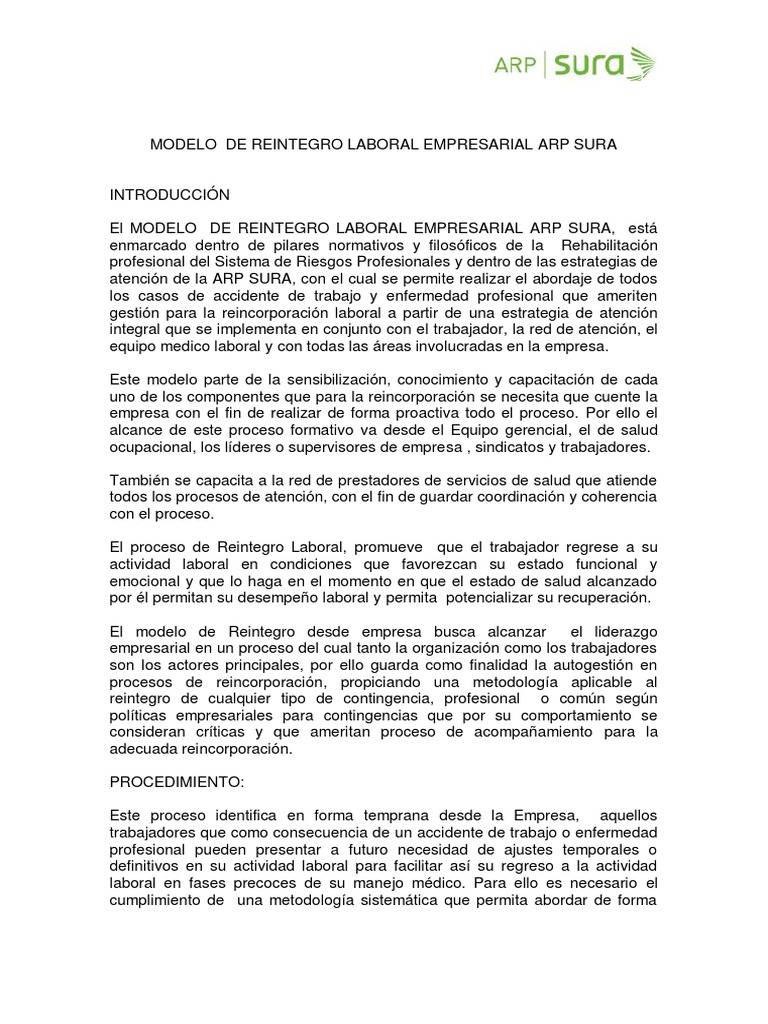 ARP | sura

MODELO DE REINTEGRO LABORAL EMPRESARIAL ARP SURA

INTRODUCCIÓN

El MODELO DE REINTEGRO LABORAL EMPRESARIAL ARP SURA, está enmarcado dentro de pilares normativos y filosóficos de la Rehabilitación profesional del Sistema de Riesgos Profesionales y dentro de las estrategias de atención de la ARP SURA, con el cual se permite realizar el abordaje de todos los casos de accidente de trabajo y enfermedad profesional que ameriten gestión para la reincorporación laboral a partir de una estrategia de atención integral que se implementa en conjunto con el trabajador, la red de atención, el equipo medico laboral y con todas las áreas involucradas en la empresa.

Este modelo parte de la sensibilización, conocimiento y capacitación de cada uno de los componentes que para la reincorporación se necesita que cuente la empresa con el fin de realizar de forma proactiva todo el proceso. Por ello el alcance de este proceso formativo va desde el Equipo gerencial, el de salud ocupacional, los líderes o supervisores de empresa , sindicatos y trabajadores.

También se capacita a la red de prestadores de servicios de salud que atiende todos los procesos de atención, con el fin de guardar coordinación y coherencia con el proceso.

El proceso de Reintegro Laboral, promueve que el trabajador regrese a su actividad laboral en condiciones que favorezcan su estado funcional y emocional y que lo haga en el momento en que el estado de salud alcanzado por él permitan su desempeño laboral y permita potencializar su recuperación.

El modelo de Reintegro desde empresa busca alcanzar el liderazgo empresarial en un proceso del cual tanto la organización como los trabajadores son los actores principales, por ello guarda como finalidad la autogestión en procesos de reincorporación, propiciando una metodología aplicable al reintegro de cualquier tipo de contingencia, profesional o común según políticas empresariales para contingencias que por su comportamiento se consideran críticas y que ameritan proceso de acompañamiento para la adecuada reincorporación.

PROCEDIMIENTO:

Este proceso identifica en forma temprana desde la Empresa, aquellos trabajadores que como consecuencia de un accidente de trabajo o enfermedad profesional pueden presentar a futuro necesidad de ajustes temporales o definitivos en su actividad laboral para facilitar así su regreso a la actividad laboral en fases precoces de su manejo médico. Para ello es necesario el cumplimiento de una metodología sistemática que permita abordar de forma